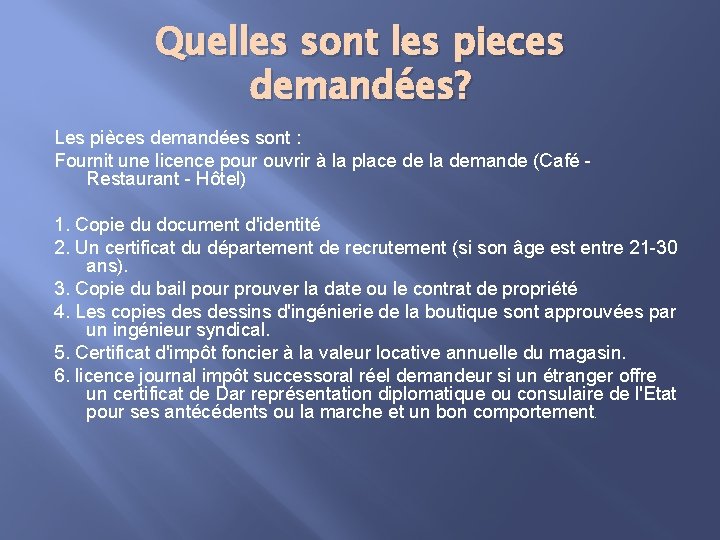 Quelles sont les pieces demandées?

Les pièces demandées sont :

Fournit une licence pour ouvrir à la place de la demande (Café - Restaurant - Hôtel)

1. Copie du document d'identité
2. Un certificat du département de recrutement (si son âge est entre 21-30 ans).
3. Copie du bail pour prouver la date ou le contrat de propriété
4. Les copies des dessins d'ingénierie de la boutique sont approuvées par un ingénieur syndical.
5. Certificat d'impôt foncier à la valeur locative annuelle du magasin.
6. licence journal impôt successoral réel demandeur si un étranger offre un certificat de Dar représentation diplomatique ou consulaire de l'Etat pour ses antécédents ou la marche et un bon comportement.